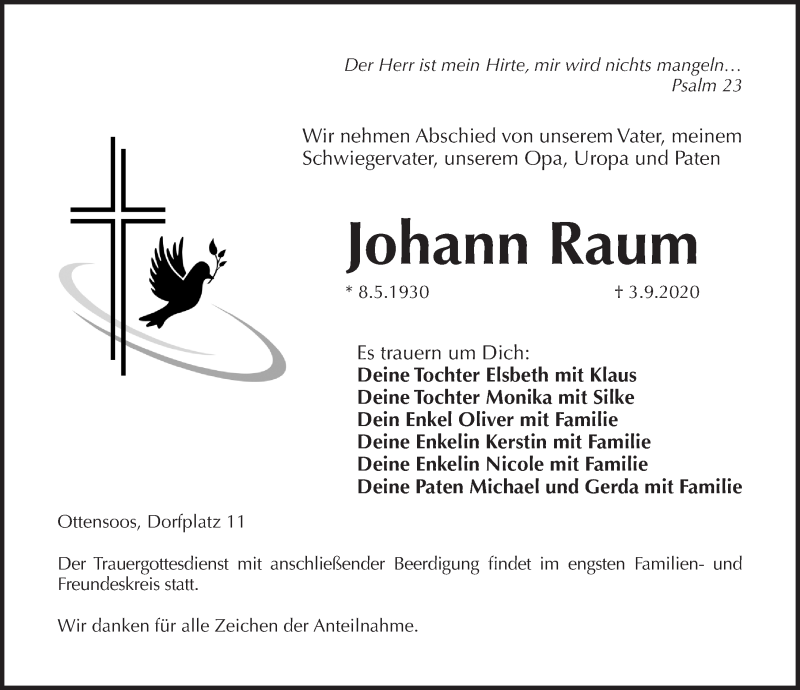 Der Herr ist mein Hirte, mir wird nichts mangeln…
Psalm 23

Wir nehmen Abschied von unserem Vater, meinem Schwiegervater, unserem Opa, Uropa und Paten

Johann Raum

* 8.5.1930 † 3.9.2020

Es trauern um Dich:
Deine Tochter Elsbeth mit Klaus
Deine Tochter Monika mit Silke
Dein Enkel Oliver mit Familie
Deine Enkelin Kerstin mit Familie
Deine Enkelin Nicole mit Familie
Deine Paten Michael und Gerda mit Familie

Ottensoos, Dorfplatz 11

Der Trauergottesdienst mit anschließender Beerdigung findet im engsten Familien- und Freundeskreis statt.

Wir danken für alle Zeichen der Anteilnahme.